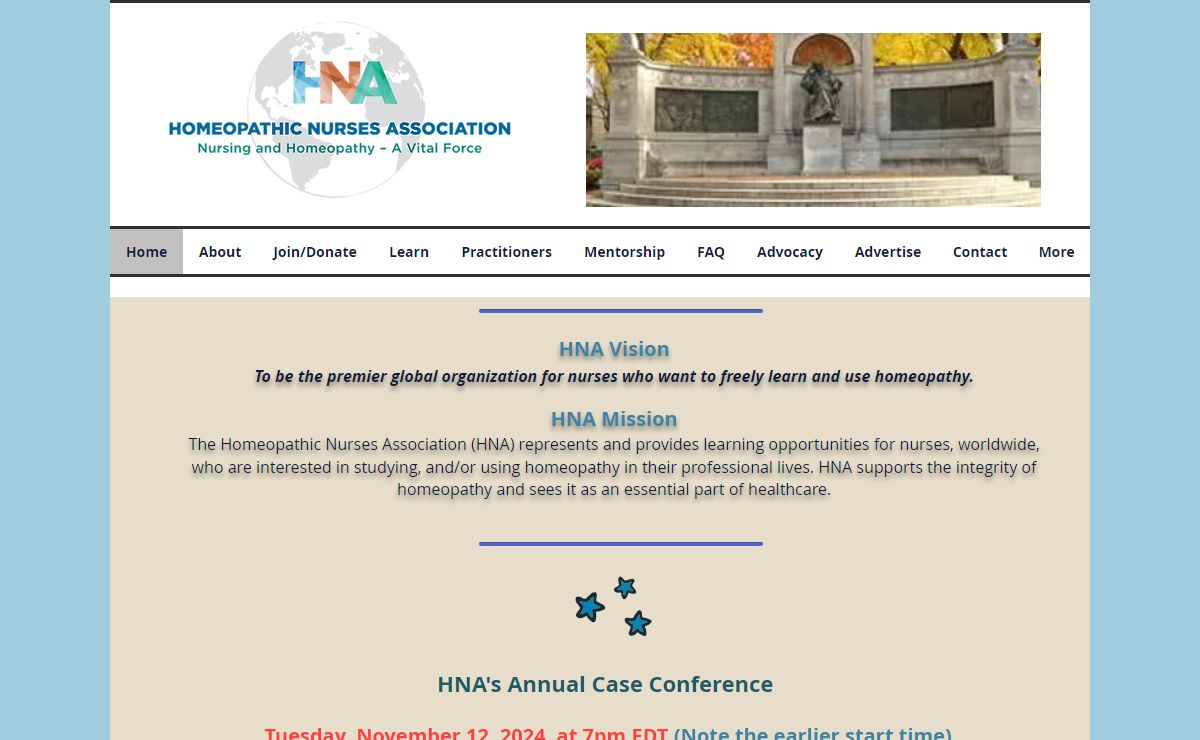 HNA
HOMEOPATHIC NURSES ASSOCIATION
Nursing and Homeopathy – A Vital Force

Home About Join/Donate Learn Practitioners Mentorship FAQ Advocacy Advertise Contact More

HNA Vision
To be the premier global organization for nurses who want to freely learn and use homeopathy.

HNA Mission
The Homeopathic Nurses Association (HNA) represents and provides learning opportunities for nurses, worldwide, who are interested in studying, and/or using homeopathy in their professional lives. HNA supports the integrity of homeopathy and sees it as an essential part of healthcare.

HNA's Annual Case Conference

Tuesday, November 12, 2024, at 7pm EDT (Note the earlier start time)